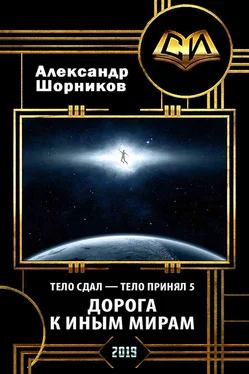 СИ

Александр Шорников

ТЕЛО СДАЛ — ТЕЛО ПРИНЯЛ 5

ДОРОГА К ИНЫМ МИРАМ

2019